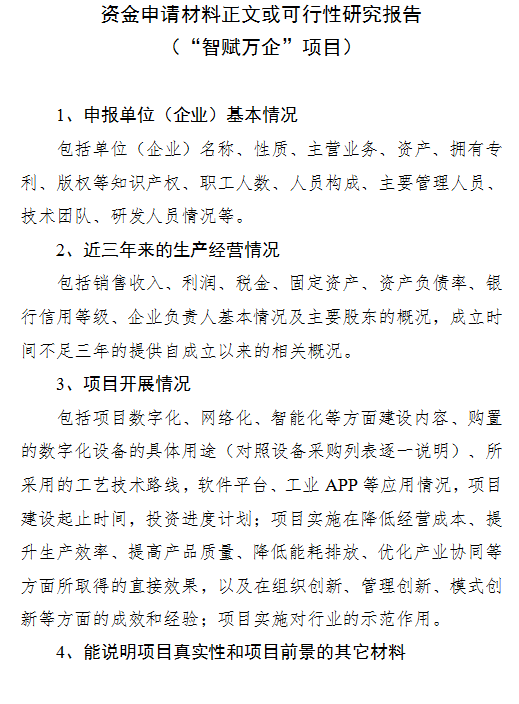 资金申请材料正文或可行性研究报告
（“智赋万企”项目）

1、申报单位（企业）基本情况

包括单位（企业）名称、性质、主营业务、资产、拥有专利、版权等知识产权、职工人数、人员构成、主要管理人员、技术团队、研发人员情况等。

2、近三年来的生产经营情况

包括销售收入、利润、税金、固定资产、资产负债率、银行信用等级、企业负责人基本情况及主要股东的概况，成立时间不足三年的提供自成立以来的相关概况。

3、项目开展情况

包括项目数字化、网络化、智能化等方面建设内容、购置的数字化设备的具体用途（对照设备采购列表逐一说明）、所采用的工艺技术路线，软件平台、工业 APP 等应用情况，项目建设起止时间，投资进度计划；项目实施在降低经营成本、提升生产效率、提高产品质量、降低能耗排放、优化产业协同等方面所取得的直接效果，以及在组织创新、管理创新、模式创新等方面的成效和经验；项目实施对行业的示范作用。

4、能说明项目真实性和项目前景的其它材料